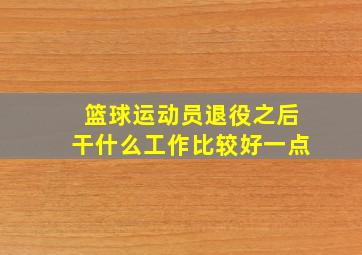 篮球运动员退役之后
干什么工作比较好一点